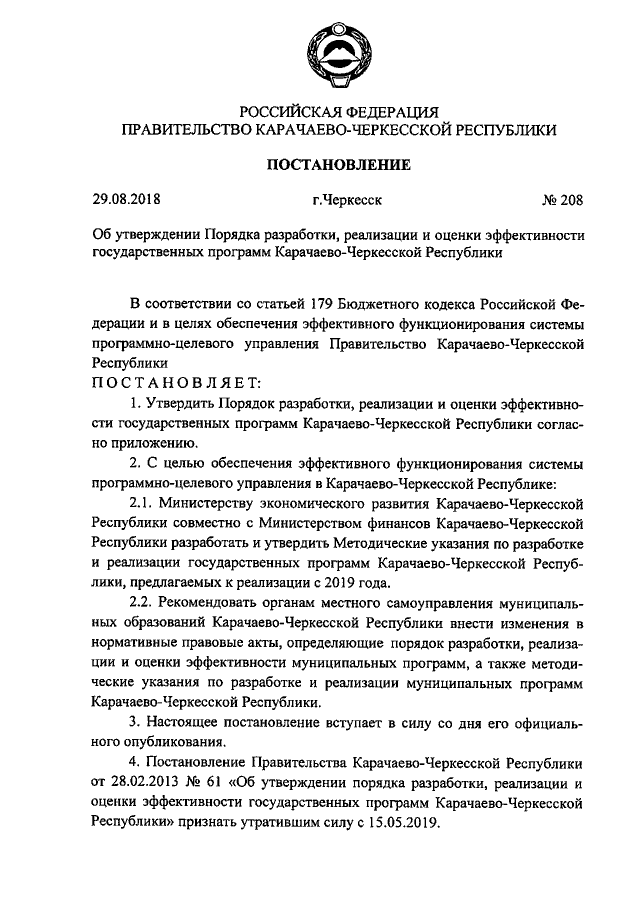 РОССИЙСКАЯ ФЕДЕРАЦИЯ
ПРАВИТЕЛЬСТВО КАРАЧАЕВО-ЧЕРКЕССКОЙ РЕСПУБЛИКИ

ПОСТАНОВЛЕНИЕ

29.08.2018 г.Черкесск № 208

Об утверждении Порядка разработки, реализации и оценки эффективности государственных программ Карачаево-Черкесской Республики

В соответствии со статьей 179 Бюджетного кодекса Российской Федерации и в целях обеспечения эффективного функционирования системы программно-целевого управления Правительство Карачаево-Черкесской Республики
ПОСТАНОВЛЯЕТ:

1. Утвердить Порядок разработки, реализации и оценки эффективности государственных программ Карачаево-Черкесской Республики согласно приложению.

2. С целью обеспечения эффективного функционирования системы программно-целевого управления в Карачаево-Черкесской Республике:

2.1. Министерству экономического развития Карачаево-Черкесской Республики совместно с Министерством финансов Карачаево-Черкесской Республики разработать и утвердить Методические указания по разработке и реализации государственных программ Карачаево-Черкесской Республики, предлагаемых к реализации с 2019 года.

2.2. Рекомендовать органам местного самоуправления муниципальных образований Карачаево-Черкесской Республики внести изменения в нормативные правовые акты, определяющие порядок разработки, реализации и оценки эффективности муниципальных программ, а также методические указания по разработке и реализации муниципальных программ Карачаево-Черкесской Республики.

3. Настоящее постановление вступает в силу со дня его официального опубликования.

4. Постановление Правительства Карачаево-Черкесской Республики от 28.02.2013 № 61 «Об утверждении порядка разработки, реализации и оценки эффективности государственных программ Карачаево-Черкесской Республики» признать утратившим силу с 15.05.2019.